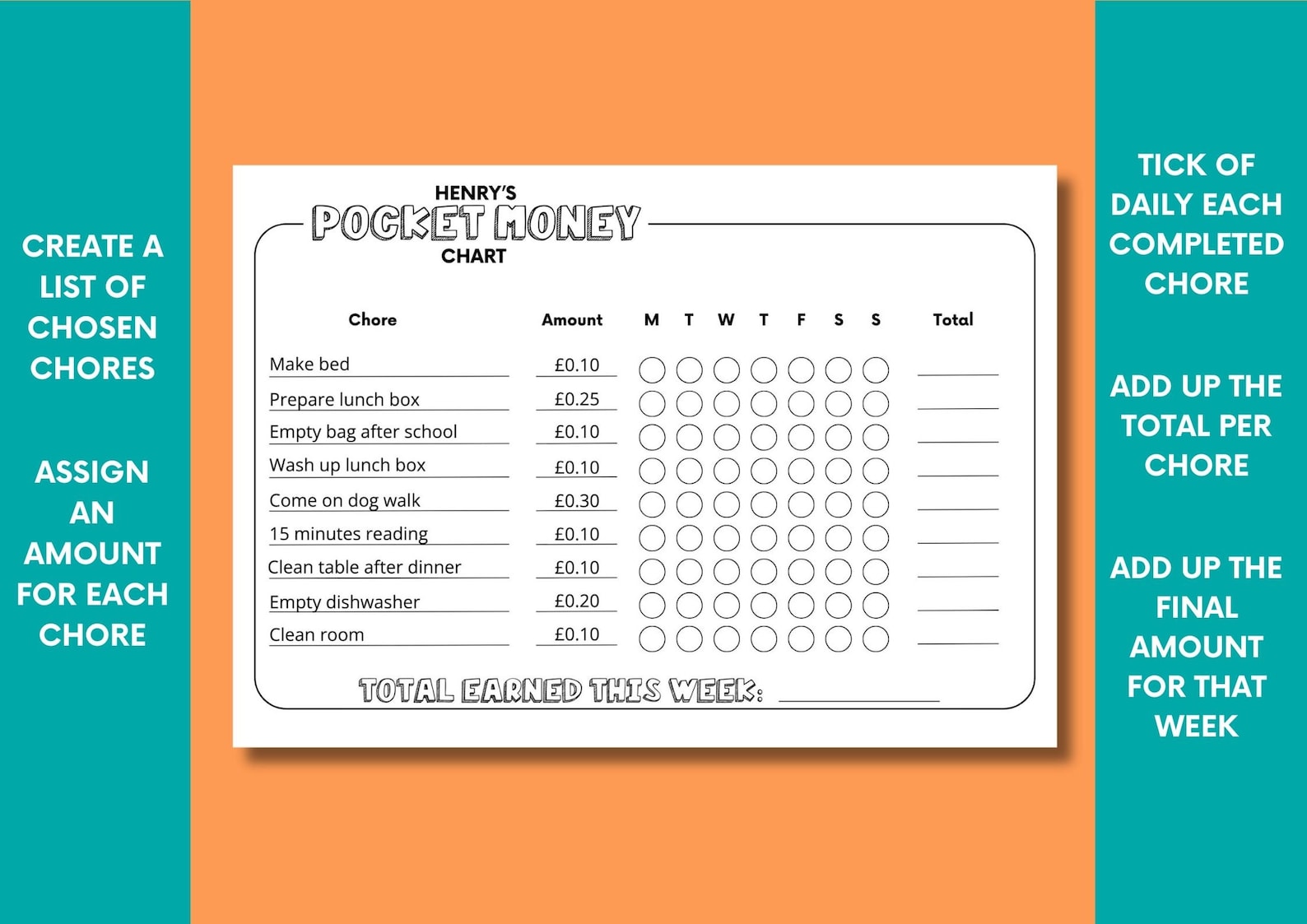 CREATE A LIST OF CHOSEN CHORES

ASSIGN AN AMOUNT FOR EACH CHORE

HENRY'S
POCKET MONEY
CHART

| Chore | Amount | M | T | W | T | F | S | S | Total |
|---|---|---|---|---|---|---|---|---|---|
| Make bed | £0.10 | | | | | | | | |
| Prepare lunch box | £0.25 | | | | | | | | |
| Empty bag after school | £0.10 | | | | | | | | |
| Wash up lunch box | £0.10 | | | | | | | | |
| Come on dog walk | £0.30 | | | | | | | | |
| 15 minutes reading | £0.10 | | | | | | | | |
| Clean table after dinner | £0.10 | | | | | | | | |
| Empty dishwasher | £0.20 | | | | | | | | |
| Clean room | £0.10 | | | | | | | | |

TOTAL EARNED THIS WEEK:

TICK OF DAILY EACH COMPLETED CHORE

ADD UP THE TOTAL PER CHORE

ADD UP THE FINAL AMOUNT FOR THAT WEEK